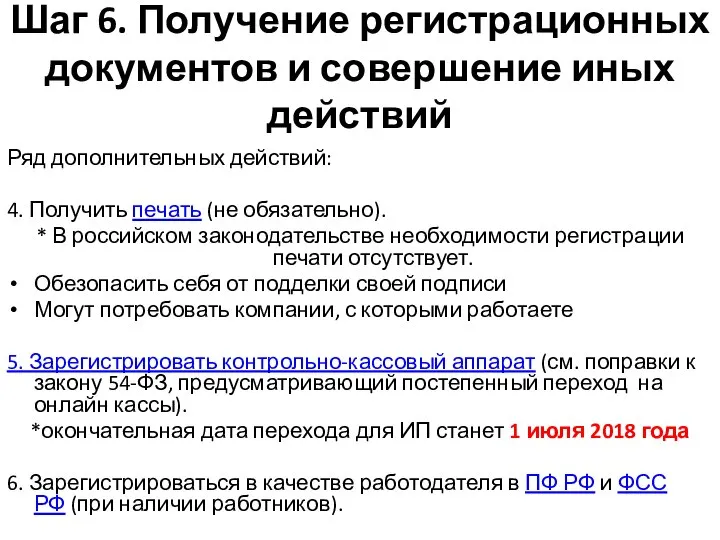 Шаг 6. Получение регистрационных документов и совершение иных действий

Ряд дополнительных действий:

4. Получить печать (не обязательно).
* В российском законодательстве необходимости регистрации печати отсутствует.
• Обезопасить себя от подделки своей подписи
• Могут потребовать компании, с которыми работаете

5. Зарегистрировать контрольно-кассовый аппарат (см. поправки к закону 54-ФЗ, предусматривающий постепенный переход на онлайн кассы).
*окончательная дата перехода для ИП станет 1 июля 2018 года

6. Зарегистрироваться в качестве работодателя в ПФ РФ и ФСС РФ (при наличии работников).